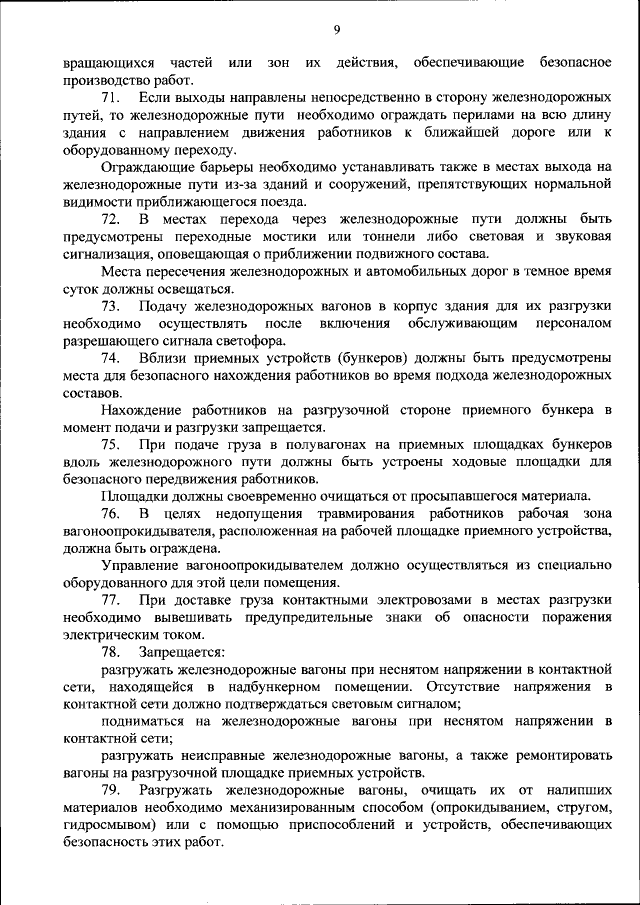 9

вращающихся частей или зон их действия, обеспечивающие безопасное производство работ.

71. Если выходы направлены непосредственно в сторону железнодорожных путей, то железнодорожные пути необходимо ограждать перилами на всю длину здания с направлением движения работников к ближайшей дороге или к оборудованному переходу.

Ограждающие барьеры необходимо устанавливать также в местах выхода на железнодорожные пути из-за зданий и сооружений, препятствующих нормальной видимости приближающегося поезда.

72. В местах перехода через железнодорожные пути должны быть предусмотрены переходные мостики или тоннели либо световая и звуковая сигнализация, оповещающая о приближении подвижного состава.

Места пересечения железнодорожных и автомобильных дорог в темное время суток должны освещаться.

73. Подачу железнодорожных вагонов в корпус здания для их разгрузки необходимо осуществлять после включения обслуживающим персоналом разрешающего сигнала светофора.

74. Вблизи приемных устройств (бункеров) должны быть предусмотрены места для безопасного нахождения работников во время подхода железнодорожных составов.

Нахождение работников на разгрузочной стороне приемного бункера в момент подачи и разгрузки запрещается.

75. При подаче груза в полувагонах на приемных площадках бункеров вдоль железнодорожного пути должны быть устроены ходовые площадки для безопасного передвижения работников.

Площадки должны своевременно очищаться от просыпавшегося материала.

76. В целях недопущения травмирования работников рабочая зона вагоноопрокидывателя, расположенная на рабочей площадке приемного устройства, должна быть ограждена.

Управление вагоноопрокидывателем должно осуществляться из специально оборудованного для этой цели помещения.

77. При доставке груза контактными электровозами в местах разгрузки необходимо вывешивать предупредительные знаки об опасности поражения электрическим током.

78. Запрещается:

разгружать железнодорожные вагоны при неснятом напряжении в контактной сети, находящейся в надбункерном помещении. Отсутствие напряжения в контактной сети должно подтверждаться световым сигналом;

подниматься на железнодорожные вагоны при неснятом напряжении в контактной сети;

разгружать неисправные железнодорожные вагоны, а также ремонтировать вагоны на разгрузочной площадке приемных устройств.

79. Разгружать железнодорожные вагоны, очищать их от налипших материалов необходимо механизированным способом (опрокидыванием, стругом, гидросмывом) или с помощью приспособлений и устройств, обеспечивающих безопасность этих работ.